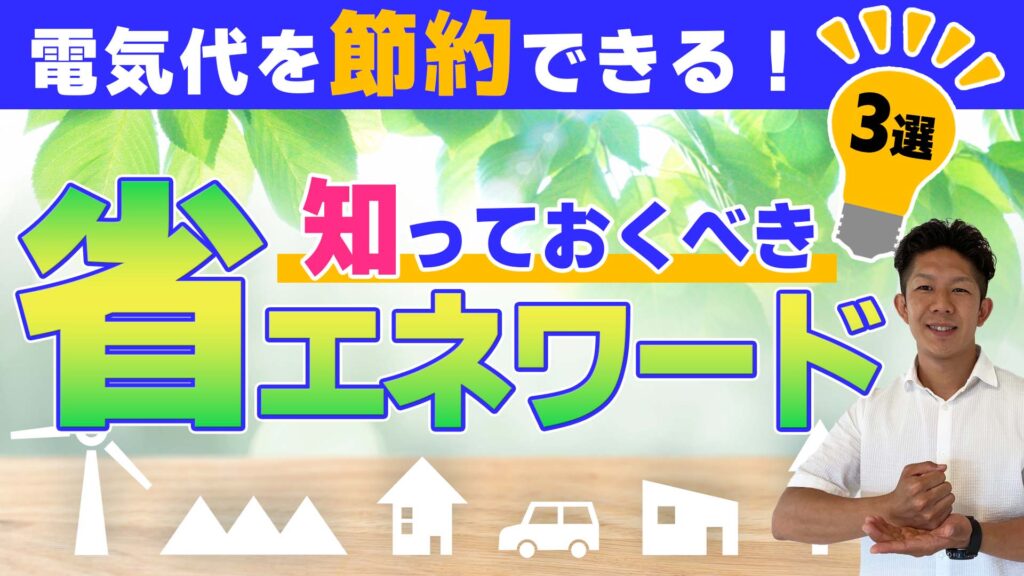 電気代を節約できる！

3選

知っておくべき

省エネワード